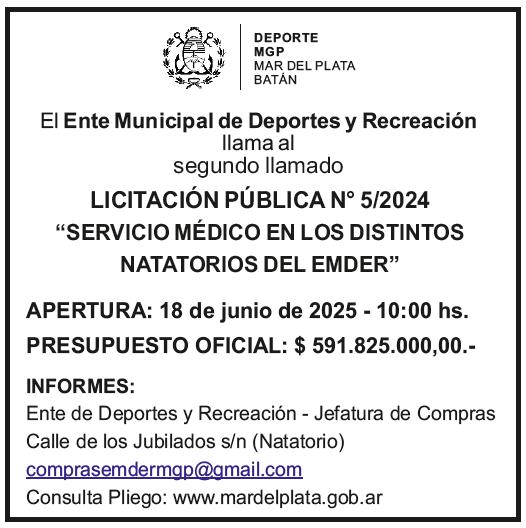 DEPORTE
MGP
MAR DEL PLATA
BATÁN

El Ente Municipal de Deportes y Recreación
llama al
segundo llamado

LICITACIÓN PÚBLICA N° 5/2024
“SERVICIO MÉDICO EN LOS DISTINTOS NATATORIOS DEL EMDER”

APERTURA: 18 de junio de 2025 - 10:00 hs.
PRESUPUESTO OFICIAL: $ 591.825.000,00.-

INFORMES:
Ente de Deportes y Recreación - Jefatura de Compras
Calle de los Jubilados s/n (Natatorio)
comprasemdermgp@gmail.com
Consulta Pliego: www.mardelplata.gob.ar